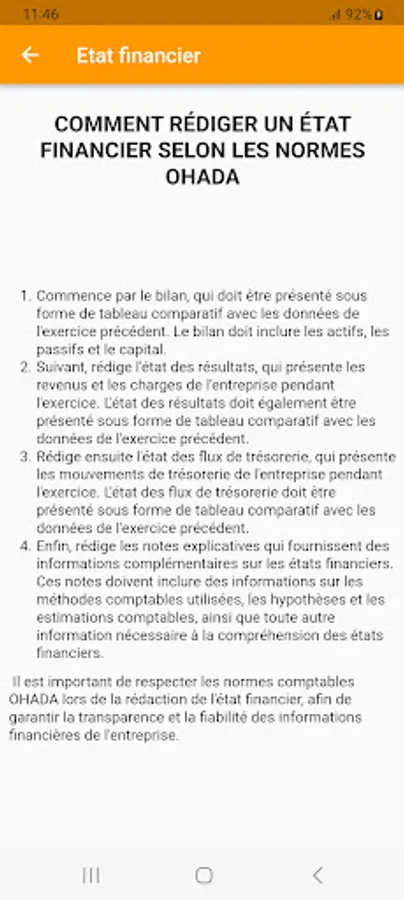 11:46 92%

Etat financier

COMMENT RÉDIGER UN ÉTAT FINANCIER SELON LES NORMES OHADA

1. Commence par le bilan, qui doit être présenté sous forme de tableau comparatif avec les données de l'exercice précédent. Le bilan doit inclure les actifs, les passifs et le capital.
2. Suivant, rédige l'état des résultats, qui présente les revenus et les charges de l'entreprise pendant l'exercice. L'état des résultats doit également être présenté sous forme de tableau comparatif avec les données de l'exercice précédent.
3. Rédige ensuite l'état des flux de trésorerie, qui présente les mouvements de trésorerie de l'entreprise pendant l'exercice. L'état des flux de trésorerie doit être présenté sous forme de tableau comparatif avec les données de l'exercice précédent.
4. Enfin, rédige les notes explicatives qui fournissent des informations complémentaires sur les états financiers. Ces notes doivent inclure des informations sur les méthodes comptables utilisées, les hypothèses et les estimations comptables, ainsi que toute autre information nécessaire à la compréhension des états financiers.

Il est important de respecter les normes comptables OHADA lors de la rédaction de l'état financier, afin de garantir la transparence et la fiabilité des informations financières de l'entreprise.